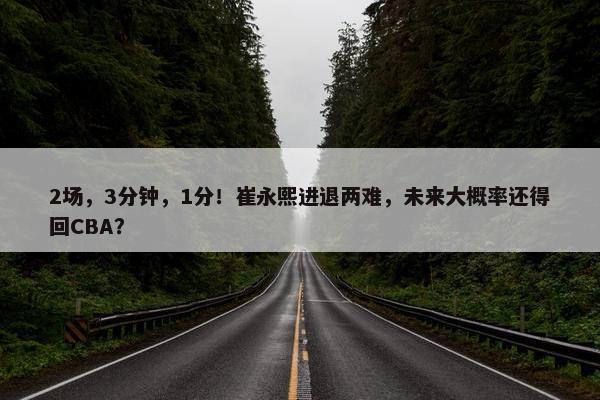 2场，3分钟，1分！崔永熙进退两难，未来大概率还得回CBA？